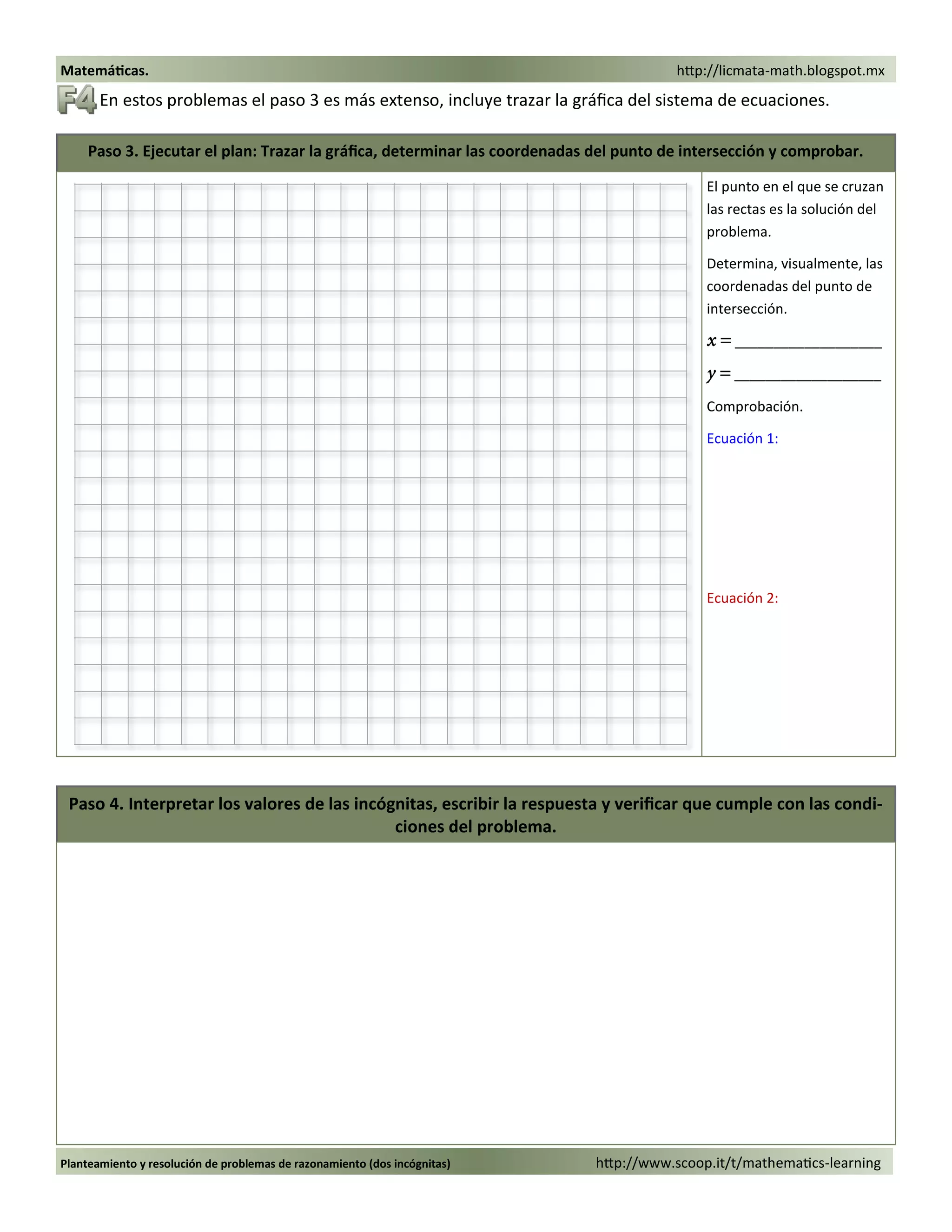 Matemáticas. http://licmata-math.blogspot.mx

F4 En estos problemas el paso 3 es más extenso, incluye trazar la gráfica del sistema de ecuaciones.

Paso 3. Ejecutar el plan: Trazar la gráfica, determinar las coordenadas del punto de intersección y comprobar.

El punto en el que se cruzan las rectas es la solución del problema.

Determina, visualmente, las coordenadas del punto de intersección.

$x =$ ________________

$y =$ ________________

Comprobación.

Ecuación 1:

Ecuación 2:

Paso 4. Interpretar los valores de las incógnitas, escribir la respuesta y verificar que cumple con las condiciones del problema.

Planteamiento y resolución de problemas de razonamiento (dos incógnitas) http://www.scoop.it/t/mathematics-learning